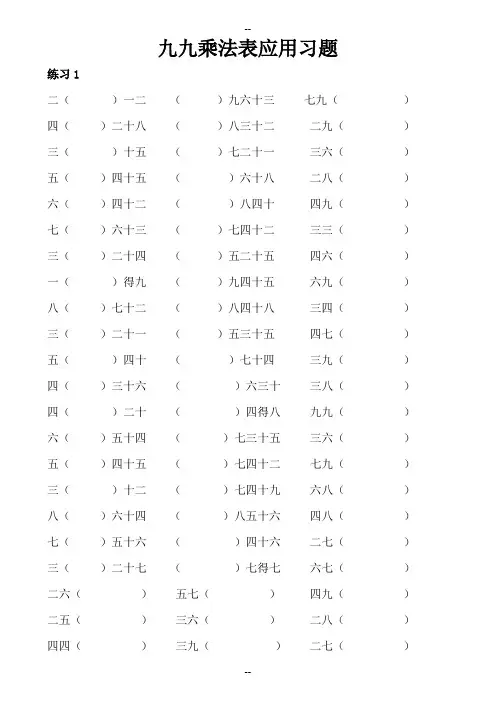 --

九九乘法表应用习题

练习 1

二（ ）一二 （ ）九六十三 七九（ ）

四（ ）二十八 （ ）八三十二 二九（ ）

三（ ）十五 （ ）七二十一 三六（ ）

五（ ）四十五 （ ）六十八 二八（ ）

六（ ）四十二 （ ）八四十 四九（ ）

七（ ）六十三 （ ）七四十二 三三（ ）

三（ ）二十四 （ ）五二十五 四六（ ）

一（ ）得九 （ ）九四十五 六九（ ）

八（ ）七十二 （ ）八四十八 三四（ ）

三（ ）二十一 （ ）五三十五 四七（ ）

五（ ）四十 （ ）七十四 三九（ ）

四（ ）三十六 （ ）六三十 三八（ ）

四（ ）二十 （ ）四得八 九九（ ）

六（ ）五十四 （ ）七三十五 三六（ ）

五（ ）四十五 （ ）七四十二 七九（ ）

三（ ）十二 （ ）七四十九 六八（ ）

八（ ）六十四 （ ）八五十六 四八（ ）

七（ ）五十六 （ ）四十六 二七（ ）

三（ ）二十七 （ ）七得七 六七（ ）

二六（ ） 五七（ ） 四九（ ）

二五（ ） 三六（ ） 二八（ ）

四四（ ） 三九（ ） 二七（ ）

--